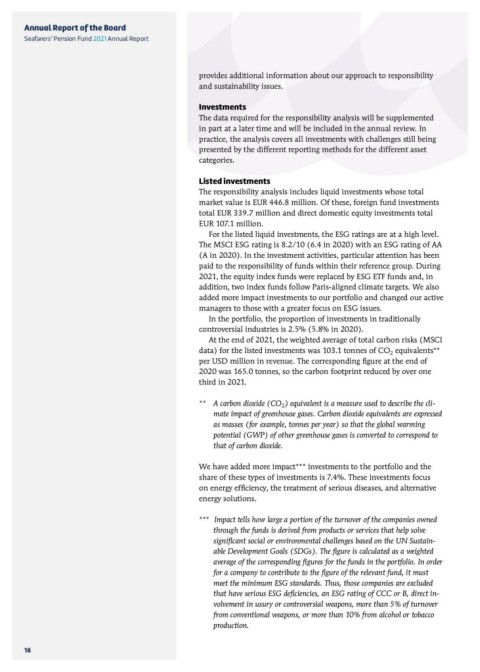 Annual Report of the Board
Seafarers' Pension Fund 2021 Annual Report

provides additional information about our approach to responsibility and sustainability issues.

Investments
The data required for the responsibility analysis will be supplemented in part at a later time and will be included in the annual review. In practice, the analysis covers all investments with challenges still being presented by the different reporting methods for the different asset categories.

Listed investments
The responsibility analysis includes liquid investments whose total market value is EUR 446.8 million. Of these, foreign fund investments total EUR 339.7 million and direct domestic equity investments total EUR 107.1 million.

For the listed liquid investments, the ESG ratings are at a high level. The MSCI ESG rating is 8.2/10 (6.4 in 2020) with an ESG rating of AA (A in 2020). In the investment activities, particular attention has been paid to the responsibility of funds within their reference group. During 2021, the equity index funds were replaced by ESG ETF funds and, in addition, two index funds follow Paris-aligned climate targets. We also added more impact investments to our portfolio and changed our active managers to those with a greater focus on ESG issues.

In the portfolio, the proportion of investments in traditionally controversial industries is 2.5% (5.8% in 2020).

At the end of 2021, the weighted average of total carbon risks (MSCI data) for the listed investments was 103.1 tonnes of $CO_2$ equivalents** per USD million in revenue. The corresponding figure at the end of 2020 was 165.0 tonnes, so the carbon footprint reduced by over one third in 2021.

** A carbon dioxide ($CO_2$) equivalent is a measure used to describe the climate impact of greenhouse gases. Carbon dioxide equivalents are expressed as masses (for example, tonnes per year) so that the global warming potential (GWP) of other greenhouse gases is converted to correspond to that of carbon dioxide.

We have added more impact*** investments to the portfolio and the share of these types of investments is 7.4%. These investments focus on energy efficiency, the treatment of serious diseases, and alternative energy solutions.

*** Impact tells how large a portion of the turnover of the companies owned through the funds is derived from products or services that help solve significant social or environmental challenges based on the UN Sustainable Development Goals (SDGs). The figure is calculated as a weighted average of the corresponding figures for the funds in the portfolio. In order for a company to contribute to the figure of the relevant fund, it must meet the minimum ESG standards. Thus, those companies are excluded that have serious ESG deficiencies, an ESG rating of CCC or B, direct involvement in usury or controversial weapons, more than 5% of turnover from conventional weapons, or more than 10% from alcohol or tobacco production.

16